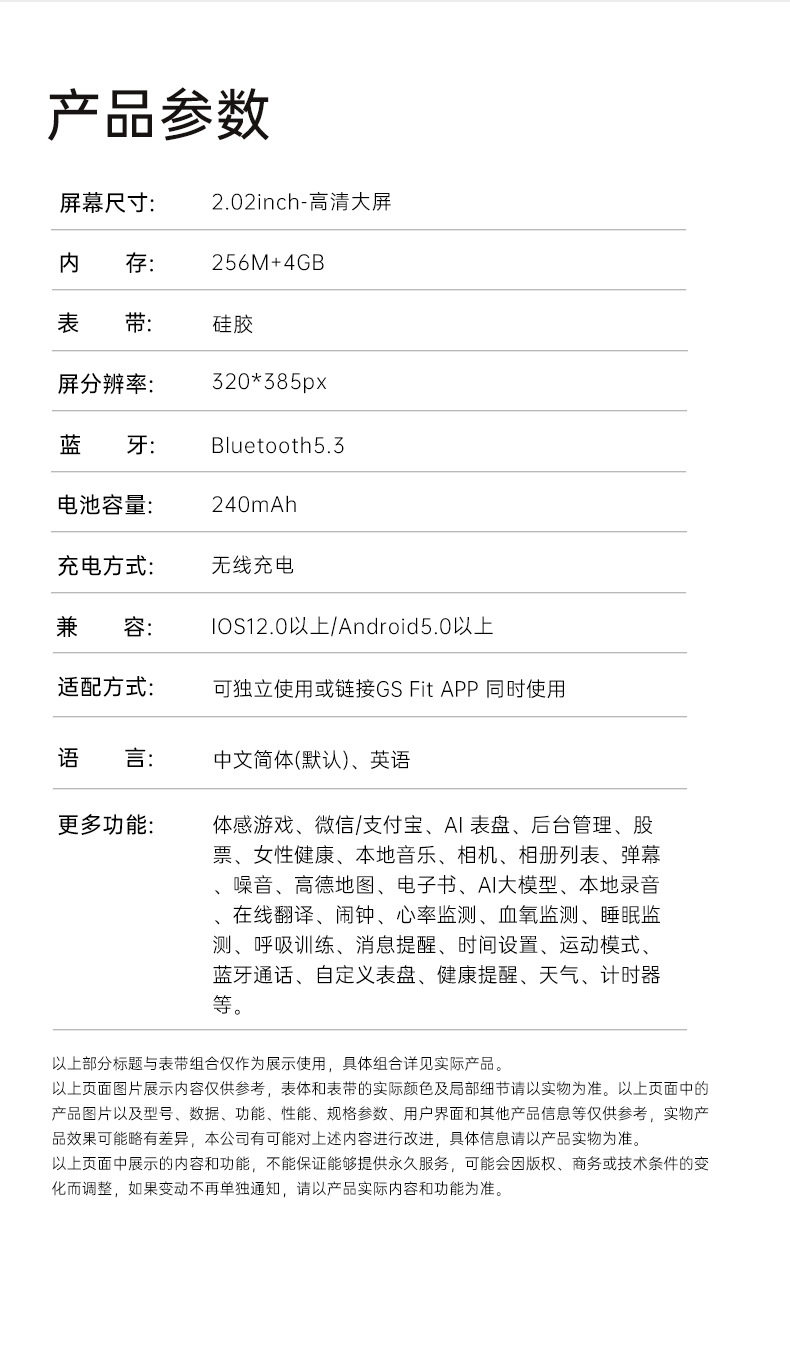 产品参数

屏幕尺寸: 2.02inch-高清大屏

内 存: 256M+4GB

表 带: 硅胶

屏分辨率: 320*385px

蓝 牙: Bluetooth5.3

电池容量: 240mAh

充电方式: 无线充电

兼 容: IOS12.0以上/Android5.0以上

适配方式: 可独立使用或链接GS Fit APP 同时使用

语 言: 中文简体(默认)、英语

更多功能: 体感游戏、微信/支付宝、AI 表盘、后台管理、股票、女性健康、本地音乐、相机、相册列表、弹幕、噪音、高德地图、电子书、AI大模型、本地录音、在线翻译、闹钟、心率监测、血氧监测、睡眠监测、呼吸训练、消息提醒、时间设置、运动模式、蓝牙通话、自定义表盘、健康提醒、天气、计时器等。

以上部分标题与表带组合仅作为展示使用，具体组合详见实际产品。

以上页面图片展示内容仅供参考，表体和表带的实际颜色及局部细节请以实物为准。以上页面中的产品图片以及型号、数据、功能、性能、规格参数、用户界面和其他产品信息等仅供参考，实物产品效果可能略有差异，本公司有可能对上述内容进行改进，具体信息请以产品实物为准。

以上页面中展示的内容和功能，不能保证能够提供永久服务，可能会因版权、商务或技术条件的变化而调整，如果变动不再单独通知，请以产品实际内容和功能为准。